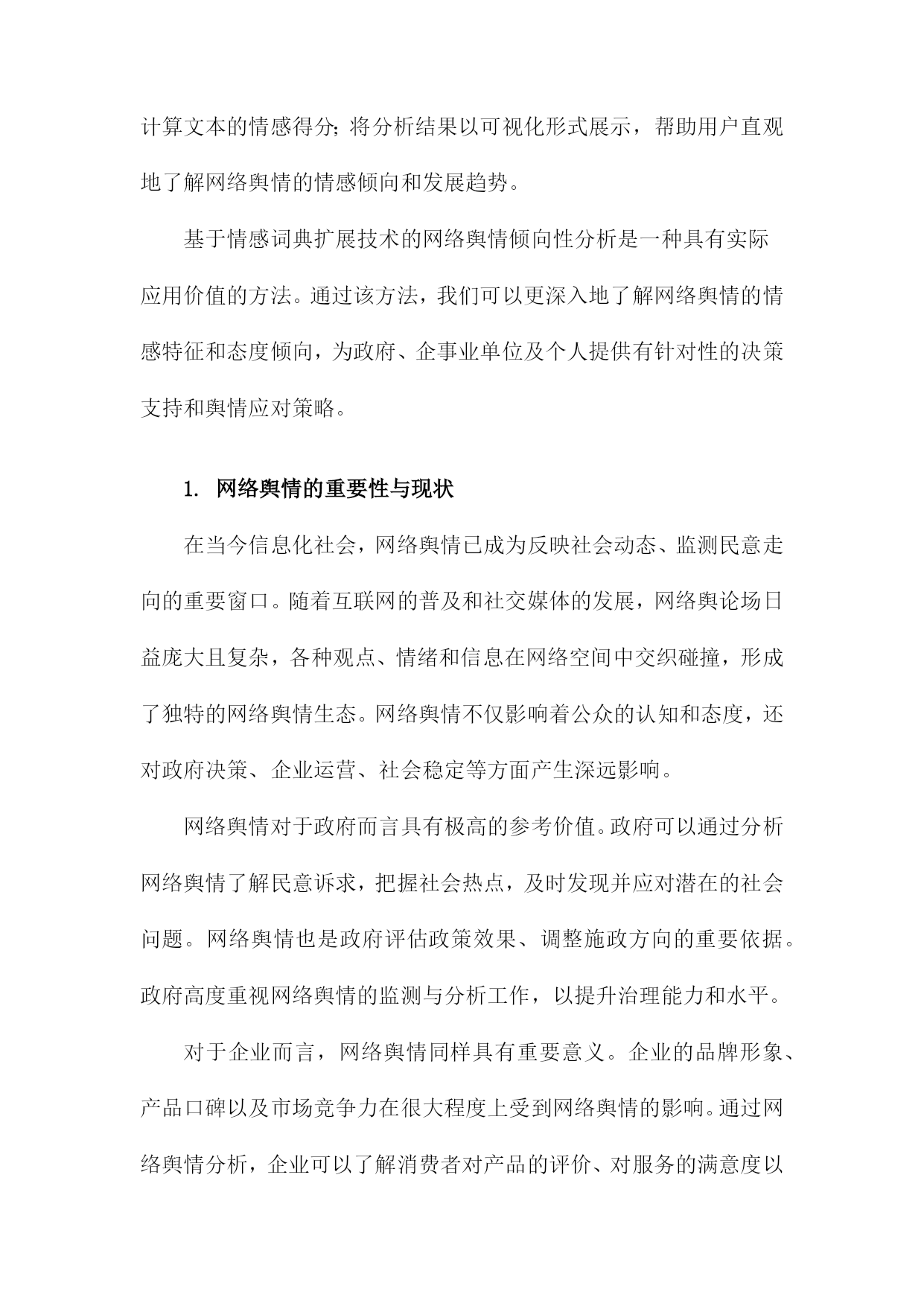 计算文本的情感得分;将分析结果以可视化形式展示，帮助用户直观地了解网络舆情的情感倾向和发展趋势。

基于情感词典扩展技术的网络舆情倾向性分析是一种具有实际应用价值的方法。通过该方法，我们可以更深入地了解网络舆情的情感特征和态度倾向，为政府、企事业单位及个人提供有针对性的决策支持和舆情应对策略。

1. 网络舆情的重要性与现状

在当今信息化社会，网络舆情已成为反映社会动态、监测民意走向的重要窗口。随着互联网的普及和社交媒体的发展，网络舆论场日益庞大且复杂，各种观点、情绪和信息在网络空间中交织碰撞，形成了独特的网络舆情生态。网络舆情不仅影响着公众的认知和态度，还对政府决策、企业运营、社会稳定等方面产生深远影响。

网络舆情对于政府而言具有极高的参考价值。政府可以通过分析网络舆情了解民意诉求，把握社会热点，及时发现并应对潜在的社会问题。网络舆情也是政府评估政策效果、调整施政方向的重要依据。政府高度重视网络舆情的监测与分析工作，以提升治理能力和水平。

对于企业而言，网络舆情同样具有重要意义。企业的品牌形象、产品口碑以及市场竞争力在很大程度上受到网络舆情的影响。通过网络舆情分析，企业可以了解消费者对产品的评价、对服务的满意度以